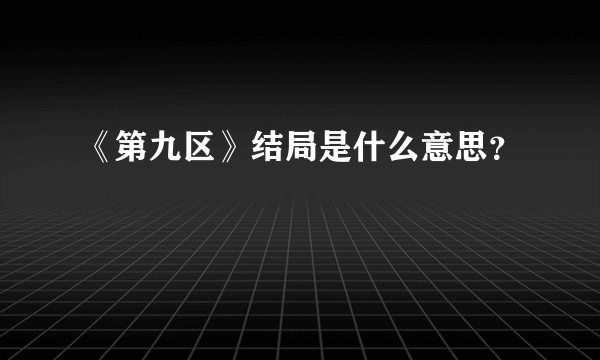 《第九区》结局是什么意思？